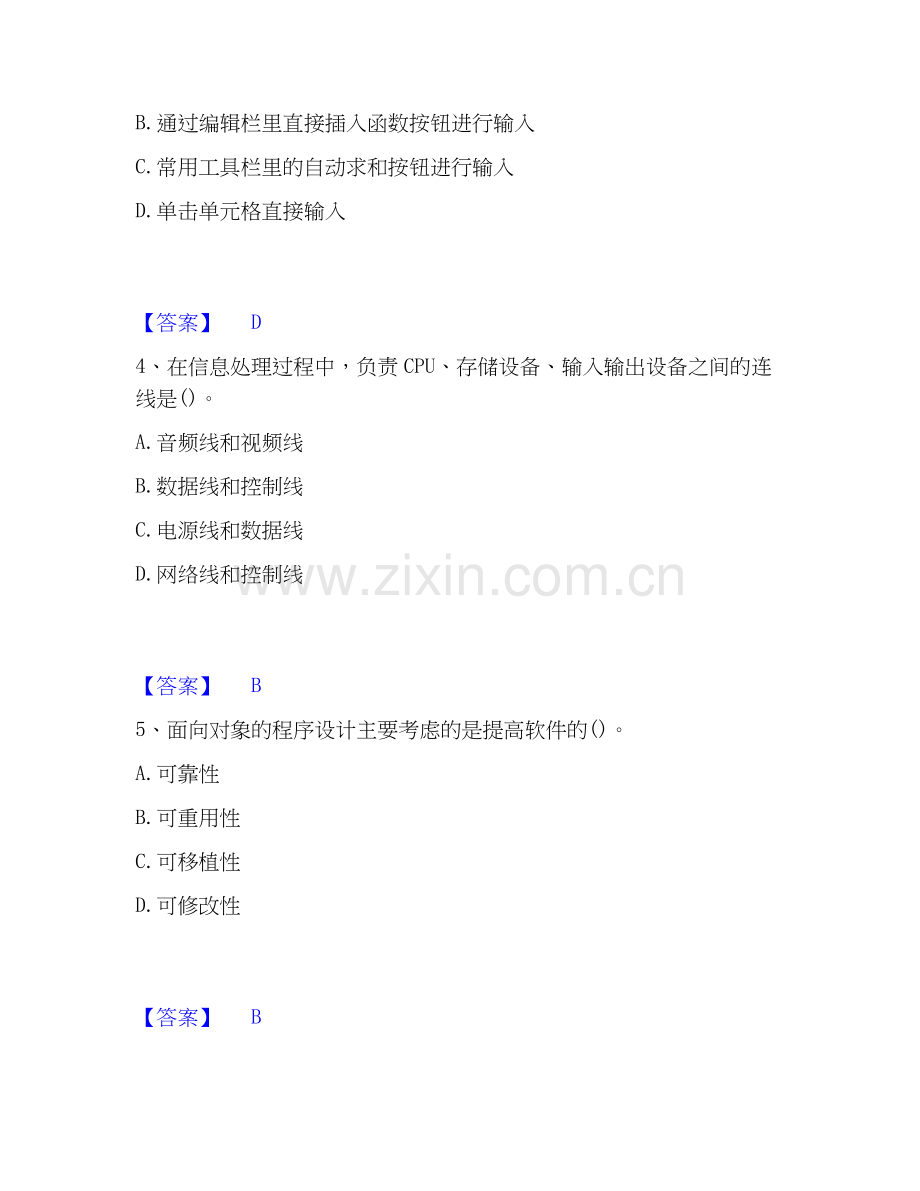 B.通过编辑栏里直接插入函数按钮进行输入

C.常用工具栏里的自动求和按钮进行输入

D.单击单元格直接输入

【答案】 D

4、在信息处理过程中，负责CPU、存储设备、输入输出设备之间的连线是()。

A.音频线和视频线

B.数据线和控制线

C.电源线和数据线

D.网络线和控制线

【答案】 B

5、面向对象的程序设计主要考虑的是提高软件的()。

A.可靠性

B.可重用性

C.可移植性

D.可修改性

【答案】 B

www.zixin.com.cn